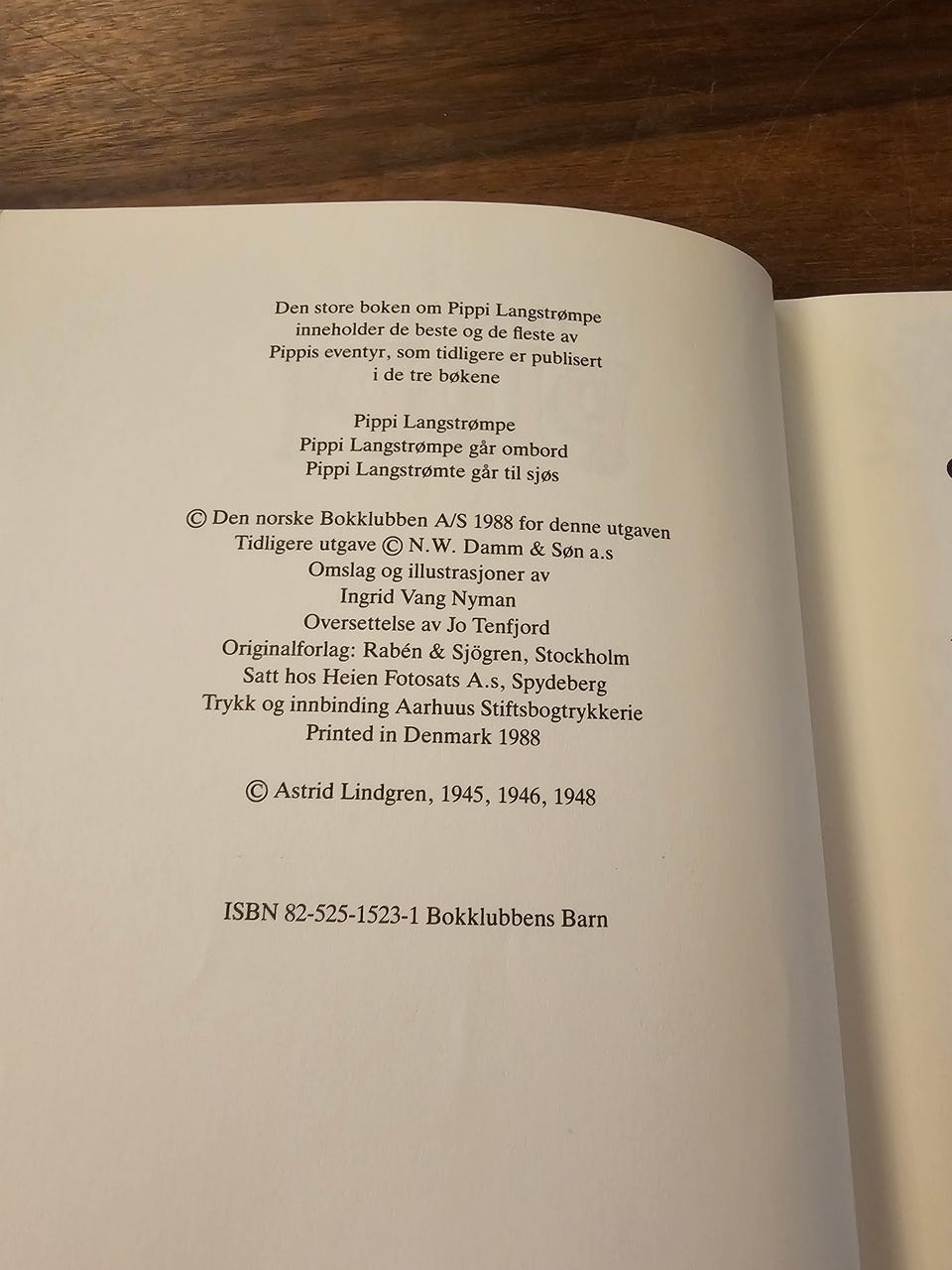 Den store boken om Pippi Langstrømpe inneholder de beste og de fleste av Pippis eventyr, som tidligere er publisert i de tre bøkene

Pippi Langstrømpe
Pippi Langstrømpe går ombord
Pippi Langstrømte går til sjøs

© Den norske Bokklubben A/S 1988 for denne utgaven
Tidligere utgave © N.W. Damm & Søn a.s
Omslag og illustrasjoner av
Ingrid Vang Nyman
Oversettelse av Jo Tenfjord
Originalforlag: Rabén & Sjögren, Stockholm
Satt hos Heien Fotosats A.s, Spydeberg
Trykk og innbinding Aarhuus Stiftsbogtrykkerie
Printed in Denmark 1988

© Astrid Lindgren, 1945, 1946, 1948

ISBN 82-525-1523-1 Bokklubbens Barn